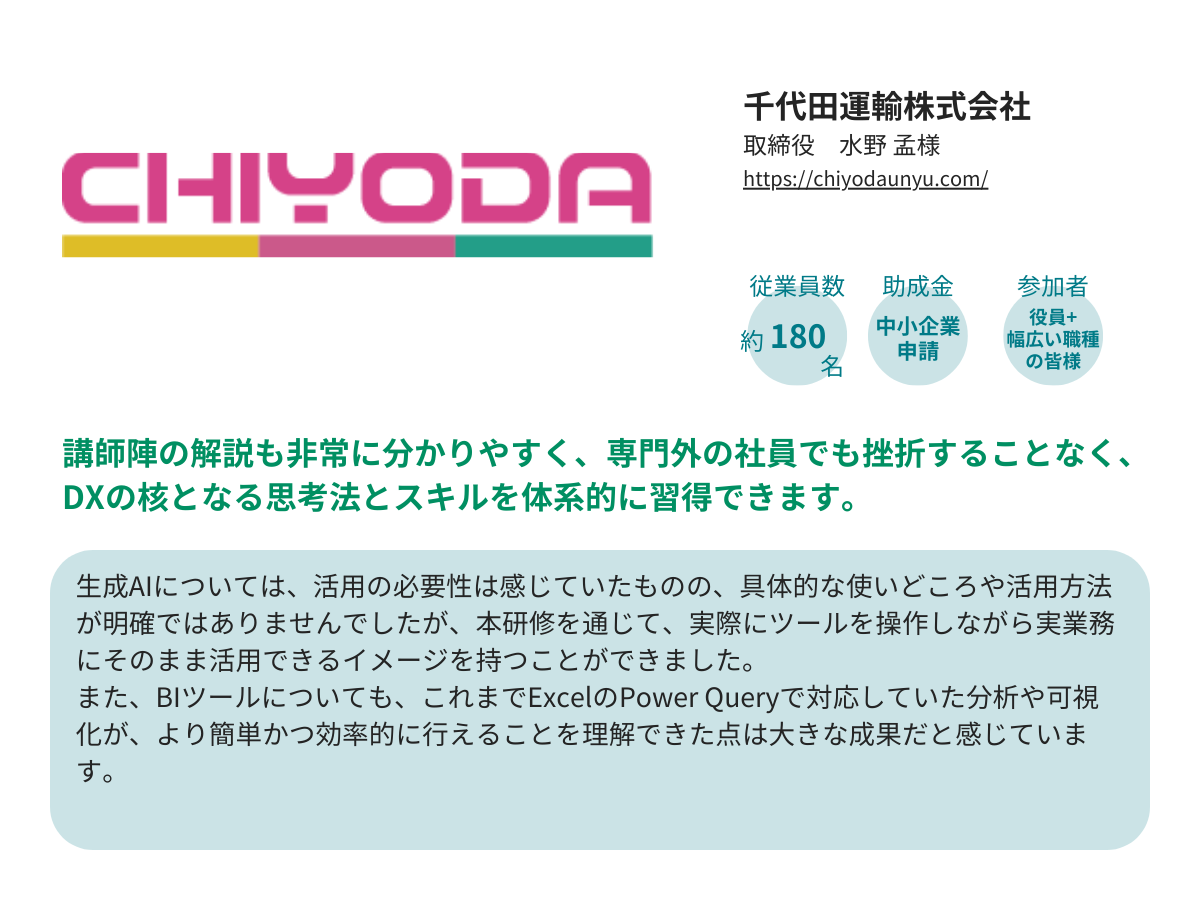 CHIYODA

千代田運輸株式会社
取締役　水野 孟様
https://chiyodaunyu.com/

従業員数
約 180 名

助成金
中小企業申請

参加者
役員+幅広い職種の皆様

講師陣の解説も非常に分かりやすく、専門外の社員でも挫折することなく、DXの核となる思考法とスキルを体系的に習得できます。

生成AIについては、活用の必要性は感じていたものの、具体的な使いどころや活用方法が明確ではありませんでしたが、本研修を通じて、実際にツールを操作しながら実業務にそのまま活用できるイメージを持つことができました。
また、BIツールについても、これまでExcelのPower Queryで対応していた分析や可視化が、より簡単かつ効率的に行えることを理解できた点は大きな成果だと感じています。